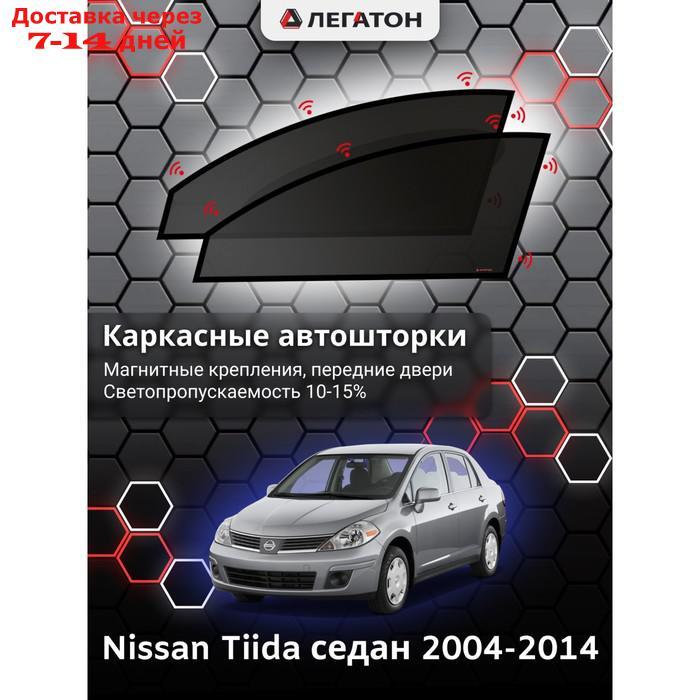 Доставка через
7-14 дней

ЛЕГАТОН

Каркасные автошторки

Магнитные крепления, передние двери
Светопропускаемость 10-15%

Nissan Tiida седан 2004-2014